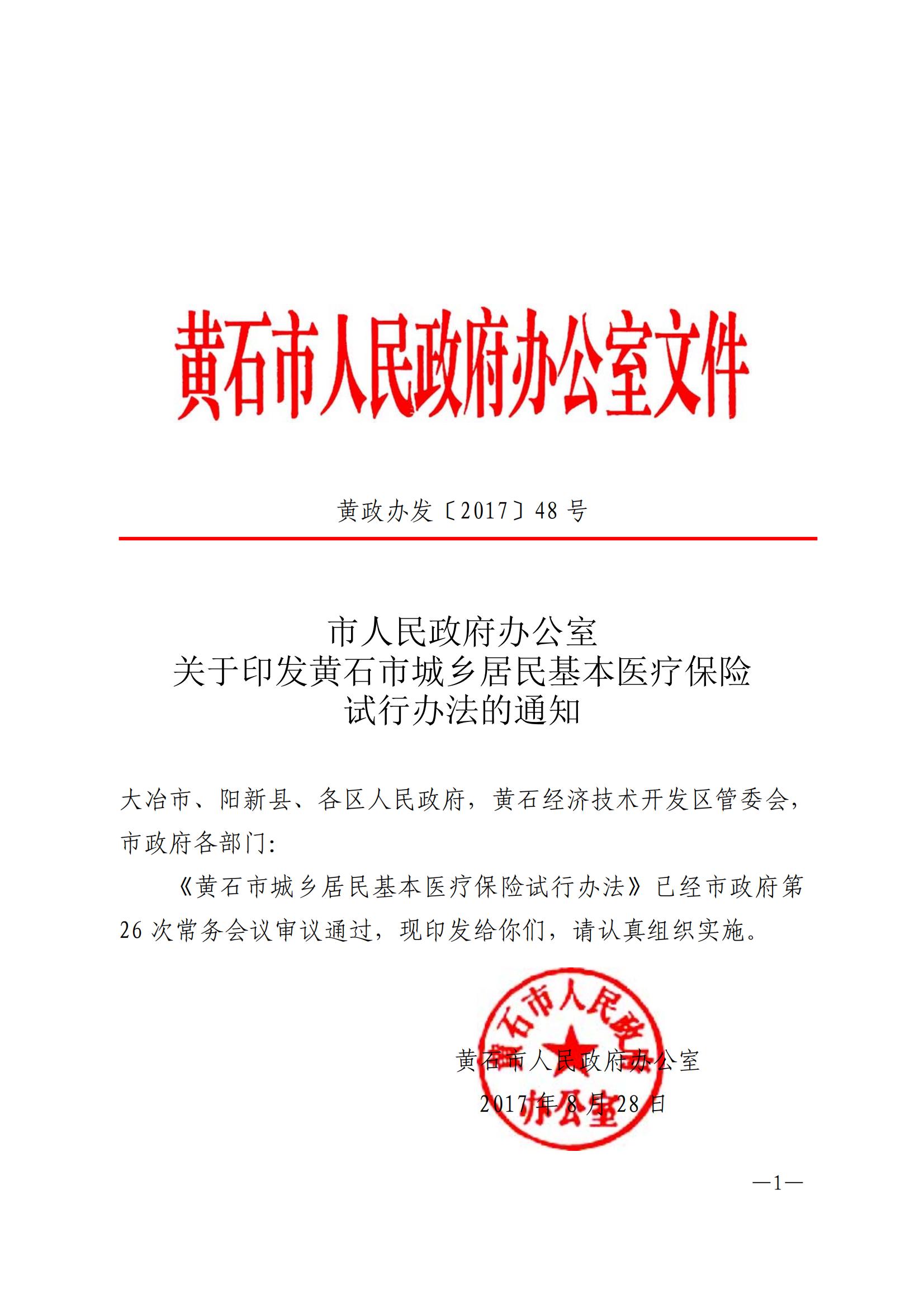 黄石市人民政府办公室文件

黄政办发〔2017〕48号

市人民政府办公室
关于印发黄石市城乡居民基本医疗保险
试行办法的通知

大冶市、阳新县、各区人民政府，黄石经济技术开发区管委会，市政府各部门：

《黄石市城乡居民基本医疗保险试行办法》已经市政府第26次常务会议审议通过，现印发给你们，请认真组织实施。

黄石市人民政府办公室

黄石市人民政府办公室
2017年8月28日

—1—